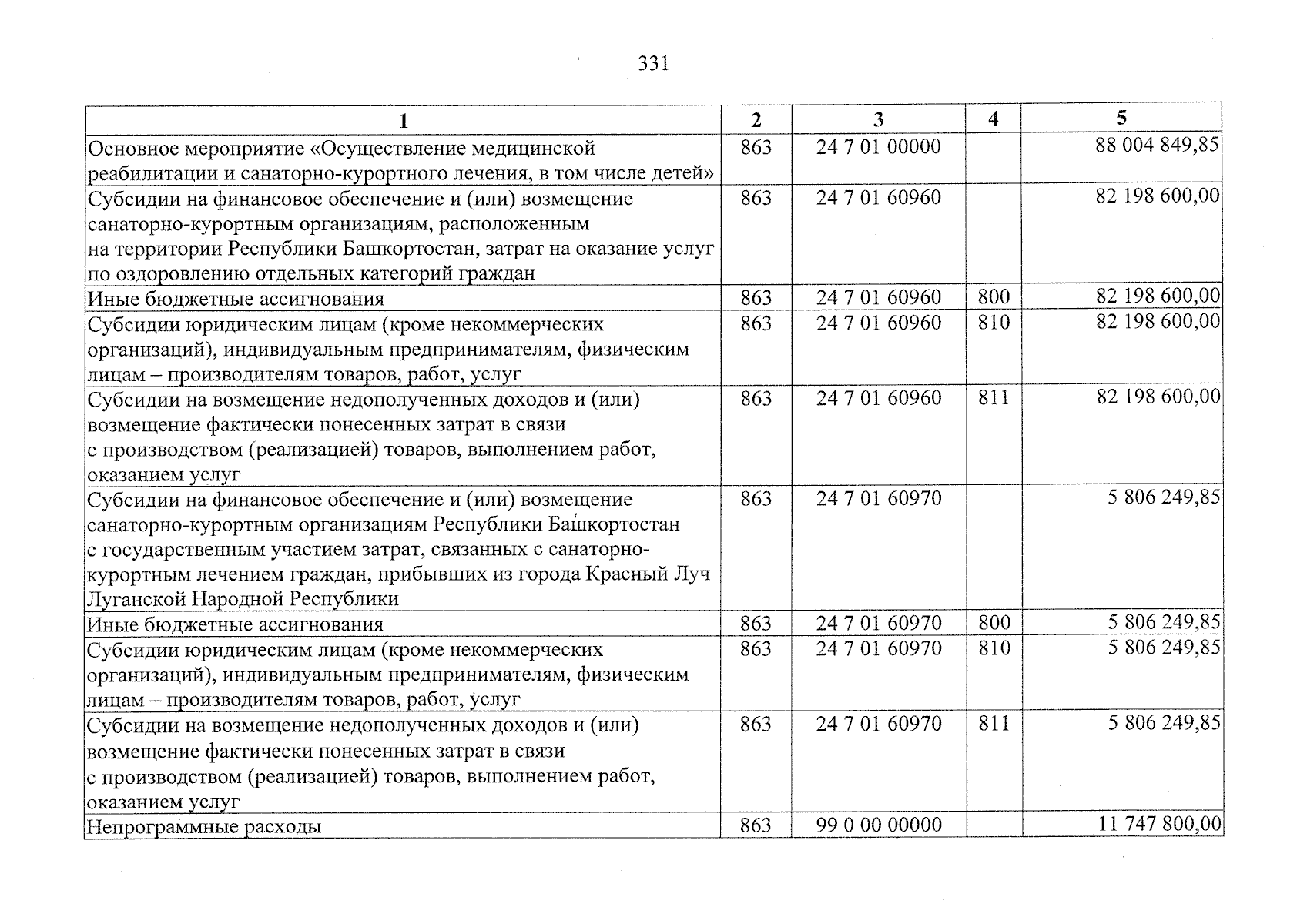 331

| 1 | 2 | 3 | 4 | 5 |
|---|---|---|---|---|
| Основное мероприятие «Осуществление медицинской реабилитации и санаторно-курортного лечения, в том числе детей» | 863 | 24 7 01 00000 | | 88 004 849,85 |
| Субсидии на финансовое обеспечение и (или) возмещение санаторно-курортным организациям, расположенным на территории Республики Башкортостан, затрат на оказание услуг по оздоровлению отдельных категорий граждан | 863 | 24 7 01 60960 | | 82 198 600,00 |
| Иные бюджетные ассигнования | 863 | 24 7 01 60960 | 800 | 82 198 600,00 |
| Субсидии юридическим лицам (кроме некоммерческих организаций), индивидуальным предпринимателям, физическим лицам – производителям товаров, работ, услуг | 863 | 24 7 01 60960 | 810 | 82 198 600,00 |
| Субсидии на возмещение недополученных доходов и (или) возмещение фактически понесенных затрат в связи с производством (реализацией) товаров, выполнением работ, оказанием услуг | 863 | 24 7 01 60960 | 811 | 82 198 600,00 |
| Субсидии на финансовое обеспечение и (или) возмещение санаторно-курортным организациям Республики Башкортостан с государственным участием затрат, связанных с санаторно-курортным лечением граждан, прибывших из города Красный Луч Луганской Народной Республики | 863 | 24 7 01 60970 | | 5 806 249,85 |
| Иные бюджетные ассигнования | 863 | 24 7 01 60970 | 800 | 5 806 249,85 |
| Субсидии юридическим лицам (кроме некоммерческих организаций), индивидуальным предпринимателям, физическим лицам – производителям товаров, работ, услуг | 863 | 24 7 01 60970 | 810 | 5 806 249,85 |
| Субсидии на возмещение недополученных доходов и (или) возмещение фактически понесенных затрат в связи с производством (реализацией) товаров, выполнением работ, оказанием услуг | 863 | 24 7 01 60970 | 811 | 5 806 249,85 |
| Непрограммные расходы | 863 | 99 0 00 00000 | | 11 747 800,00 |